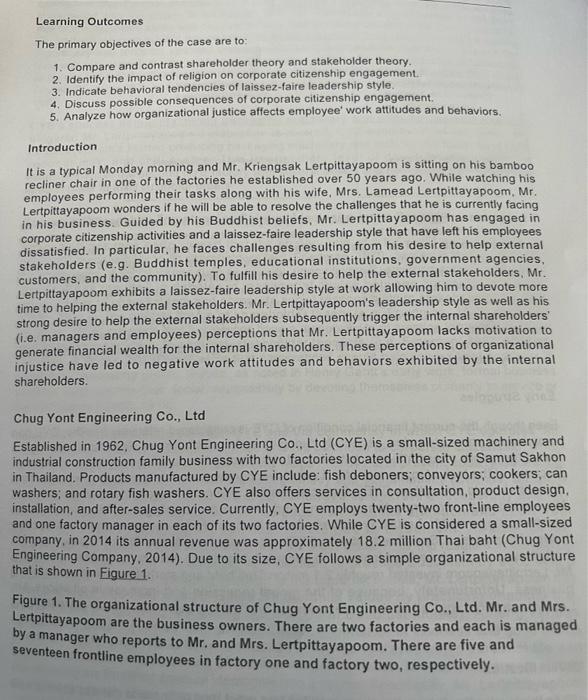 Learning Outcomes

The primary objectives of the case are to:

1. Compare and contrast shareholder theory and stakeholder theory.
2. Identify the impact of religion on corporate citizenship engagement.
3. Indicate behavioral tendencies of laissez-faire leadership style.
4. Discuss possible consequences of corporate citizenship engagement.
5. Analyze how organizational justice affects employee' work attitudes and behaviors.

Introduction

It is a typical Monday morning and Mr. Kriengsak Lertpittayapoom is sitting on his bamboo recliner chair in one of the factories he established over 50 years ago. While watching his employees performing their tasks along with his wife, Mrs. Lamead Lertpittayapoom, Mr. Lertpittayapoom wonders if he will be able to resolve the challenges that he is currently facing in his business. Guided by his Buddhist beliefs, Mr. Lertpittayapoom has engaged in corporate citizenship activities and a laissez-faire leadership style that have left his employees dissatisfied. In particular, he faces challenges resulting from his desire to help external stakeholders (e.g. Buddhist temples, educational institutions, government agencies, customers, and the community). To fulfill his desire to help the external stakeholders, Mr. Lertpittayapoom exhibits a laissez-faire leadership style at work allowing him to devote more time to helping the external stakeholders. Mr. Lertpittayapoom's leadership style as well as his strong desire to help the external stakeholders subsequently trigger the internal shareholders' (i.e. managers and employees) perceptions that Mr. Lertpittayapoom lacks motivation to generate financial wealth for the internal shareholders. These perceptions of organizational injustice have led to negative work attitudes and behaviors exhibited by the internal shareholders.

Chug Yont Engineering Co., Ltd

Established in 1962, Chug Yont Engineering Co., Ltd (CYE) is a small-sized machinery and industrial construction family business with two factories located in the city of Samut Sakhon in Thailand. Products manufactured by CYE include: fish deboners; conveyors; cookers; can washers; and rotary fish washers. CYE also offers services in consultation, product design, installation, and after-sales service. Currently, CYE employs twenty-two front-line employees and one factory manager in each of its two factories. While CYE is considered a small-sized company, in 2014 its annual revenue was approximately 18.2 million Thai baht (Chug Yont Engineering Company, 2014). Due to its size, CYE follows a simple organizational structure that is shown in Figure 1.

Figure 1. The organizational structure of Chug Yont Engineering Co., Ltd. Mr. and Mrs. Lertpittayapoom are the business owners. There are two factories and each is managed by a manager who reports to Mr. and Mrs. Lertpittayapoom. There are five and seventeen frontline employees in factory one and factory two, respectively.